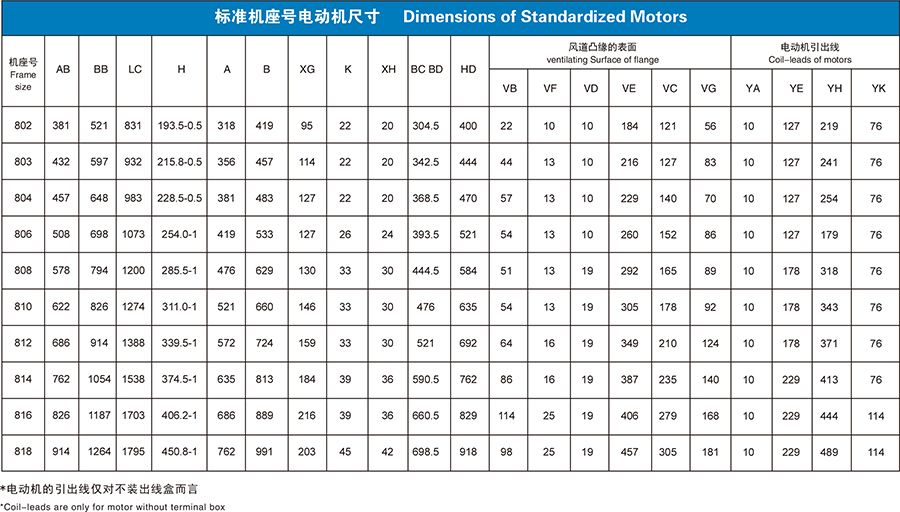 标准机座号电动机尺寸 Dimensions of Standardized Motors

| 机座号 Frame size | AB | BB | LC | H | A | B | XG | K | XH | BC BD | HD | 风道凸缘的表面 ventilating Surface of flange VB | VF | VD | VE | VC | VG | 电动机引出线 Coil-leads of motors YA | YE | YH | YK |
|---|---|---|---|---|---|---|---|---|---|---|---|---|---|---|---|---|---|---|---|---|---|
| 802 | 381 | 521 | 831 | 193.5-0.5 | 318 | 419 | 95 | 22 | 20 | 304.5 | 400 | 22 | 10 | 10 | 184 | 121 | 56 | 10 | 127 | 219 | 76 |
| 803 | 432 | 597 | 932 | 215.8-0.5 | 356 | 457 | 114 | 22 | 20 | 342.5 | 444 | 44 | 13 | 10 | 216 | 127 | 83 | 10 | 127 | 241 | 76 |
| 804 | 457 | 648 | 983 | 228.5-0.5 | 381 | 483 | 127 | 22 | 20 | 368.5 | 470 | 57 | 13 | 10 | 229 | 140 | 70 | 10 | 127 | 254 | 76 |
| 806 | 508 | 698 | 1073 | 254.0-1 | 419 | 533 | 127 | 26 | 24 | 393.5 | 521 | 54 | 13 | 10 | 260 | 152 | 86 | 10 | 127 | 179 | 76 |
| 808 | 578 | 794 | 1200 | 285.5-1 | 476 | 629 | 130 | 33 | 30 | 444.5 | 584 | 51 | 13 | 19 | 292 | 165 | 89 | 10 | 178 | 318 | 76 |
| 810 | 622 | 826 | 1274 | 311.0-1 | 521 | 660 | 146 | 33 | 30 | 476 | 635 | 54 | 13 | 19 | 305 | 178 | 92 | 10 | 178 | 343 | 76 |
| 812 | 686 | 914 | 1388 | 339.5-1 | 572 | 724 | 159 | 33 | 30 | 521 | 692 | 64 | 16 | 19 | 349 | 210 | 124 | 10 | 178 | 371 | 76 |
| 814 | 762 | 1054 | 1538 | 374.5-1 | 635 | 813 | 184 | 39 | 36 | 590.5 | 762 | 86 | 16 | 19 | 387 | 235 | 140 | 10 | 229 | 413 | 76 |
| 816 | 826 | 1187 | 1703 | 406.2-1 | 686 | 889 | 216 | 39 | 36 | 660.5 | 829 | 114 | 25 | 19 | 406 | 279 | 168 | 10 | 229 | 444 | 114 |
| 818 | 914 | 1264 | 1795 | 450.8-1 | 762 | 991 | 203 | 45 | 42 | 698.5 | 918 | 98 | 25 | 19 | 457 | 305 | 181 | 10 | 229 | 489 | 114 |

*电动机的引出线仅对不装出线盒而言
*Coil-leads are only for motor without terminal box